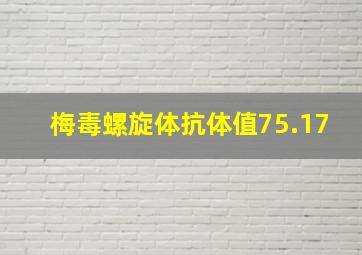 梅毒螺旋体抗体值75.17